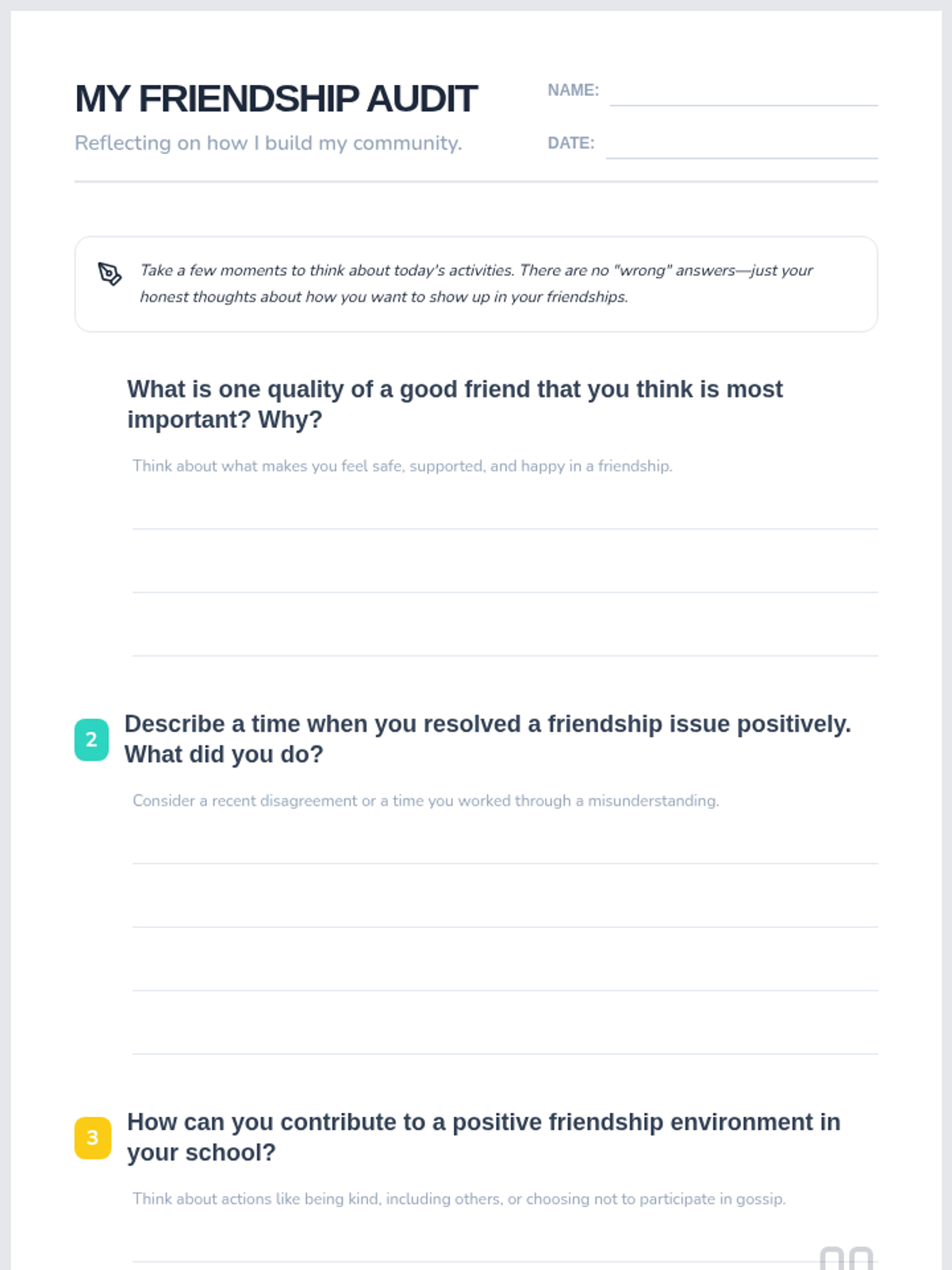 MY FRIENDSHIP AUDIT

Reflecting on how I build my community.

NAME:

DATE:

Take a few moments to think about today's activities. There are no "wrong" answers—just your honest thoughts about how you want to show up in your friendships.

What is one quality of a good friend that you think is most important? Why?

Think about what makes you feel safe, supported, and happy in a friendship.

2 Describe a time when you resolved a friendship issue positively. What did you do?

Consider a recent disagreement or a time you worked through a misunderstanding.

3 How can you contribute to a positive friendship environment in your school?

Think about actions like being kind, including others, or choosing not to participate in gossip.